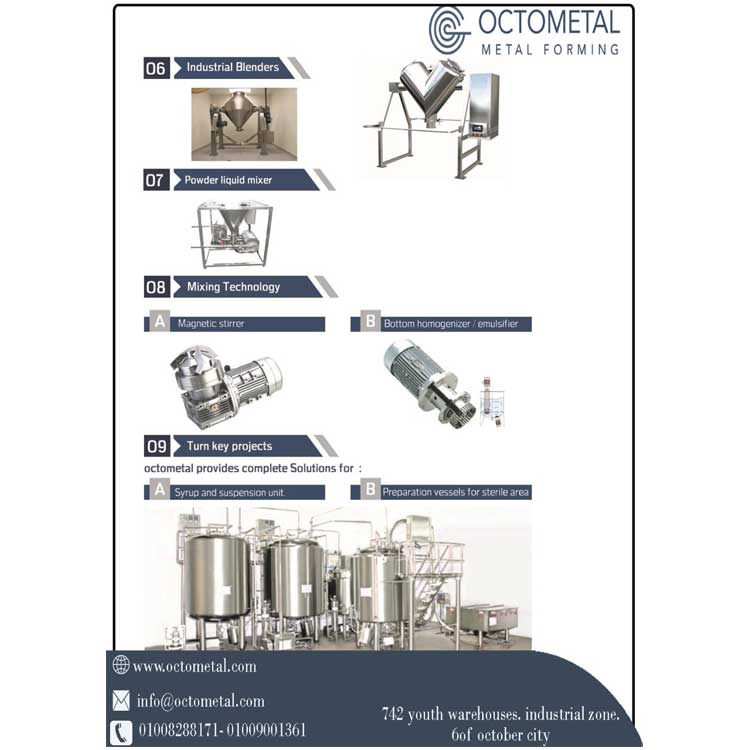 OCTOMETAL
METAL FORMING

06 Industrial Blenders

07 Powder liquid mixer

08 Mixing Technology

A Magnetic stirrer

B Bottom homogenizer / emulsifier

09 Turn key projects

octometal provides complete Solutions for :

A Syrup and suspension unit.

B Preparation vessels for sterile area

www.octometal.com

info@octometal.com

01008288171- 01009001361

742 youth warehouses. industrial zone. 6of october city